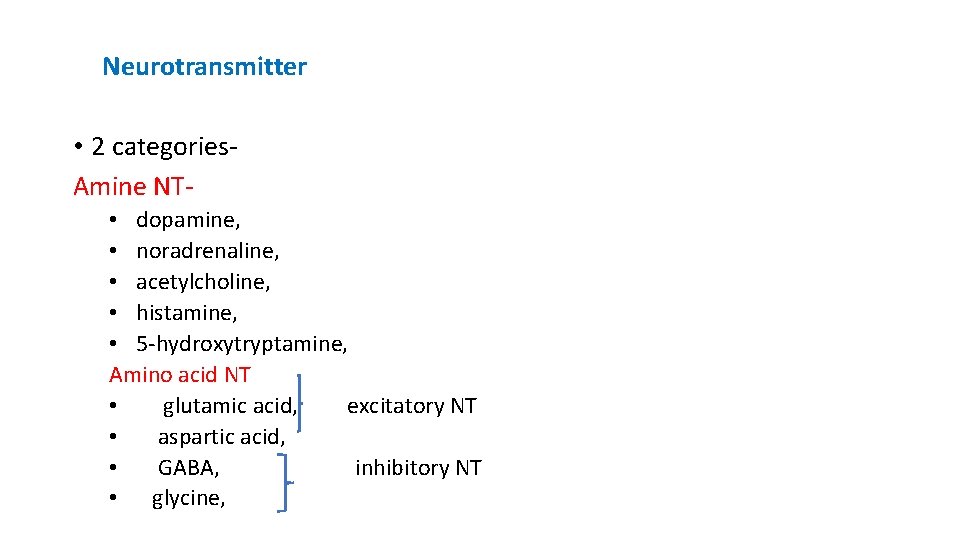 Neurotransmitter

• 2 categories-
Amine NT-
• dopamine,
• noradrenaline,
• acetylcholine,
• histamine,
• 5-hydroxytryptamine,
Amino acid NT
• glutamic acid, excitatory NT
• aspartic acid,
• GABA, inhibitory NT
• glycine,